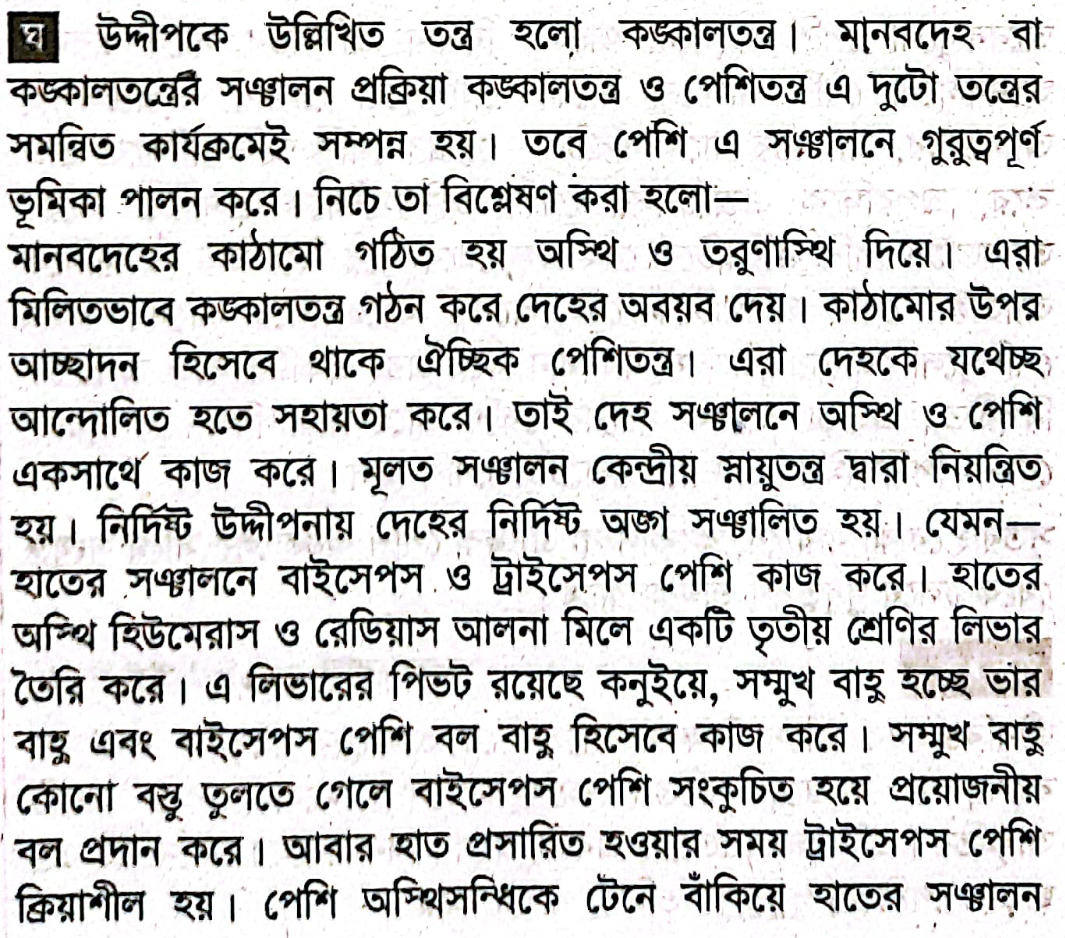 ঘ উদ্দীপকে উল্লিখিত তন্ত্র হলো কঙ্কালতন্ত্র। মানবদেহ বা কঙ্কালতন্ত্রের সঞ্চালন প্রক্রিয়া কঙ্কালতন্ত্র ও পেশিতন্ত্র এ দুটো তন্ত্রের সমন্বিত কার্যক্রমেই সম্পন্ন হয়। তবে পেশি এ সঞ্চালনে গুরুত্বপূর্ণ ভূমিকা পালন করে। নিচে তা বিশ্লেষণ করা হলো—

মানবদেহের কাঠামো গঠিত হয় অস্থি ও তরুণাস্থি দিয়ে। এরা মিলিতভাবে কঙ্কালতন্ত্র গঠন করে দেহের অবয়ব দেয়। কাঠামোর উপর আচ্ছাদন হিসেবে থাকে ঐচ্ছিক পেশিতন্ত্র। এরা দেহকে যথেচ্ছ আন্দোলিত হতে সহায়তা করে। তাই দেহ সঞ্চালনে অস্থি ও পেশি একসাথে কাজ করে। মূলত সঞ্চালন কেন্দ্রীয় স্নায়ুতন্ত্র দ্বারা নিয়ন্ত্রিত হয়। নির্দিষ্ট উদ্দীপনায় দেহের নির্দিষ্ট অঙ্গ সঞ্চালিত হয়। যেমন— হাতের সঞ্চালনে বাইসেপস ও ট্রাইসেপস পেশি কাজ করে। হাতের অস্থি হিউমেরাস ও রেডিয়াস আলনা মিলে একটি তৃতীয় শ্রেণির লিভার তৈরি করে। এ লিভারের পিভট রয়েছে কনুইয়ে, সম্মুখ বাহু হচ্ছে ভার বাহু এবং বাইসেপস পেশি বল বাহু হিসেবে কাজ করে। সম্মুখ বাহু কোনো বস্তু তুলতে গেলে বাইসেপস পেশি সংকুচিত হয়ে প্রয়োজনীয় বল প্রদান করে। আবার হাত প্রসারিত হওয়ার সময় ট্রাইসেপস পেশি ক্রিয়াশীল হয়। পেশি অস্থিসন্ধিকে টেনে বাঁকিয়ে হাতের সঞ্চালন